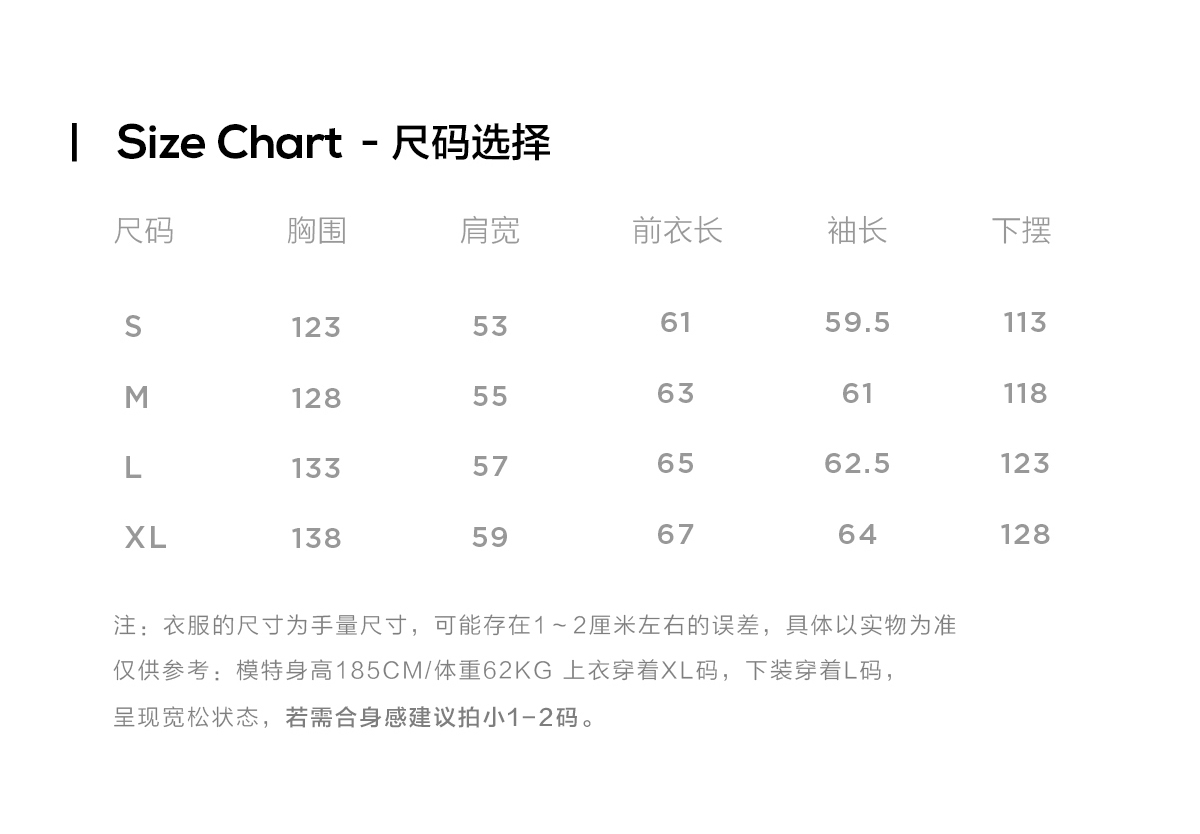 Size Chart - 尺码选择

| 尺码 | 胸围 | 肩宽 | 前衣长 | 袖长 | 下摆 |
|---|---|---|---|---|---|
| S | 123 | 53 | 61 | 59.5 | 113 |
| M | 128 | 55 | 63 | 61 | 118 |
| L | 133 | 57 | 65 | 62.5 | 123 |
| XL | 138 | 59 | 67 | 64 | 128 |

注：衣服的尺寸为手量尺寸，可能存在1～2厘米左右的误差，具体以实物为准仅供参考：模特身高185CM/体重62KG 上衣穿着XL码，下装穿着L码，呈现宽松状态，若需合身感建议拍小1-2码。